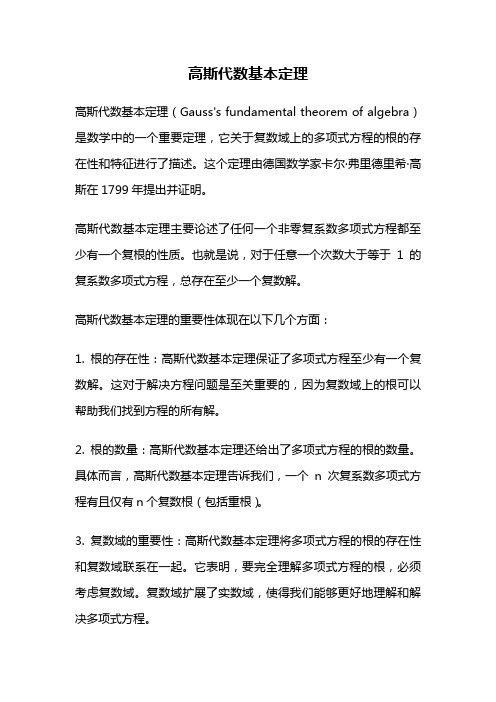 高斯代数基本定理

高斯代数基本定理（Gauss's fundamental theorem of algebra）是数学中的一个重要定理，它关于复数域上的多项式方程的根的存在性和特征进行了描述。这个定理由德国数学家卡尔·弗里德里希·高斯在 1799 年提出并证明。

高斯代数基本定理主要论述了任何一个非零复系数多项式方程都至少有一个复根的性质。也就是说，对于任意一个次数大于等于 1 的复系数多项式方程，总存在至少一个复数解。

高斯代数基本定理的重要性体现在以下几个方面：

1. 根的存在性：高斯代数基本定理保证了多项式方程至少有一个复数解。这对于解决方程问题是至关重要的，因为复数域上的根可以帮助我们找到方程的所有解。

2. 根的数量：高斯代数基本定理还给出了多项式方程的根的数量。具体而言，高斯代数基本定理告诉我们，一个 n 次复系数多项式方程有且仅有 n 个复数根（包括重根）。

3. 复数域的重要性：高斯代数基本定理将多项式方程的根的存在性和复数域联系在一起。它表明，要完全理解多项式方程的根，必须考虑复数域。复数域扩展了实数域，使得我们能够更好地理解和解决多项式方程。